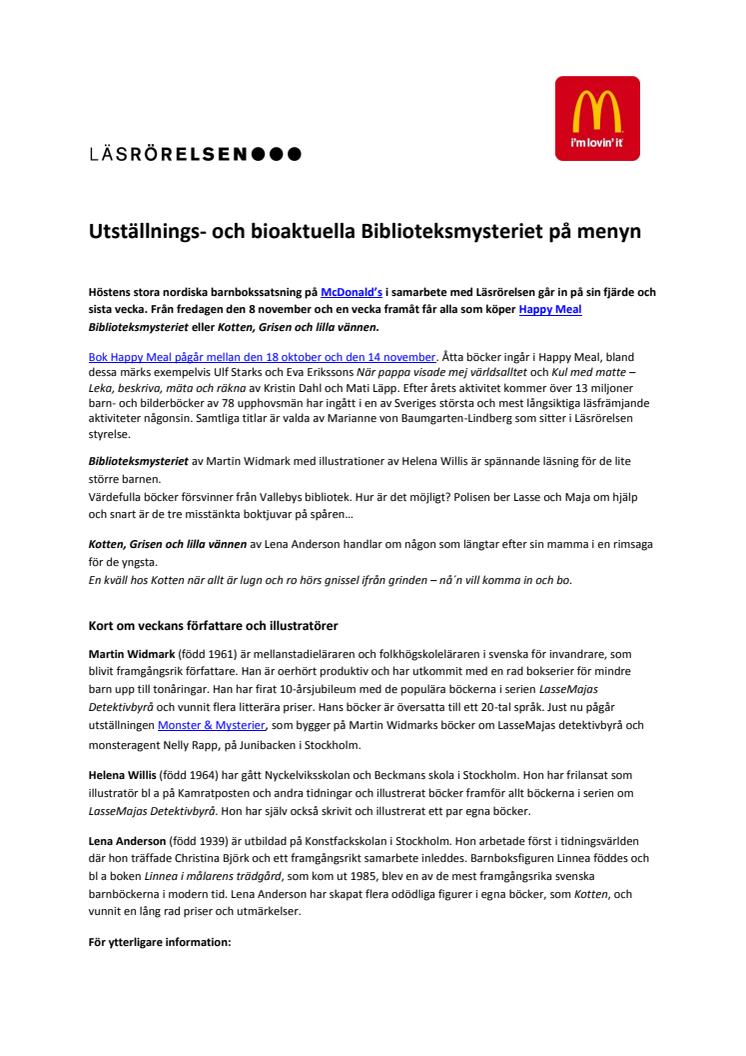 LÄSRÖRELSEN●●●

i'm lovin' it

Utställnings- och bioaktuella Biblioteksmysteriet på menyn

Höstens stora nordiska barnbokssatsning på McDonald's i samarbete med Läsrörelsen går in på sin fjärde och sista vecka. Från fredagen den 8 november och en vecka framåt får alla som köper Happy Meal Biblioteksmysteriet eller Kotten, Grisen och lilla vännen.

Bok Happy Meal pågår mellan den 18 oktober och den 14 november. Åtta böcker ingår i Happy Meal, bland dessa märks exempelvis Ulf Starks och Eva Erikssons När pappa visade mej världsalltet och Kul med matte – Leka, beskriva, mäta och räkna av Kristin Dahl och Mati Läpp. Efter årets aktivitet kommer över 13 miljoner barn- och bilderböcker av 78 upphovsmän har ingått i en av Sveriges största och mest långsiktiga läsfrämjande aktiviteter någonsin. Samtliga titlar är valda av Marianne von Baumgarten-Lindberg som sitter i Läsrörelsen styrelse.

Biblioteksmysteriet av Martin Widmark med illustrationer av Helena Willis är spännande läsning för de lite större barnen.
Värdefulla böcker försvinner från Vallebys bibliotek. Hur är det möjligt? Polisen ber Lasse och Maja om hjälp och snart är de tre misstänkta boktjuvar på spåren…

Kotten, Grisen och lilla vännen av Lena Anderson handlar om någon som längtar efter sin mamma i en rimsaga för de yngsta.
En kväll hos Kotten när allt är lugn och ro hörs gnissel ifrån grinden – nå´n vill komma in och bo.

Kort om veckans författare och illustratörer

Martin Widmark (född 1961) är mellanstadieläraren och folkhögskoleläraren i svenska för invandrare, som blivit framgångsrik författare. Han är oerhört produktiv och har utkommit med en rad bokserier för mindre barn upp till tonåringar. Han har firat 10-årsjubileum med de populära böckerna i serien LasseMajas Detektivbyrå och vunnit flera litterära priser. Hans böcker är översatta till ett 20-tal språk. Just nu pågår utställningen Monster & Mysterier, som bygger på Martin Widmarks böcker om LasseMajas detektivbyrå och monsteragent Nelly Rapp, på Junibacken i Stockholm.

Helena Willis (född 1964) har gått Nyckelviksskolan och Beckmans skola i Stockholm. Hon har frilansat som illustratör bl a på Kamratposten och andra tidningar och illustrerat böcker framför allt böckerna i serien om LasseMajas Detektivbyrå. Hon har själv också skrivit och illustrerat ett par egna böcker.

Lena Anderson (född 1939) är utbildad på Konstfackskolan i Stockholm. Hon arbetade först i tidningsvärlden där hon träffade Christina Björk och ett framgångsrikt samarbete inleddes. Barnboksfiguren Linnea föddes och bl a boken Linnea i målarens trädgård, som kom ut 1985, blev en av de mest framgångsrika svenska barnböckerna i modern tid. Lena Anderson har skapat flera odödliga figurer i egna böcker, som Kotten, och vunnit en lång rad priser och utmärkelser.

För ytterligare information: